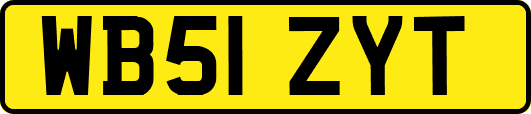 WB51 ZYT